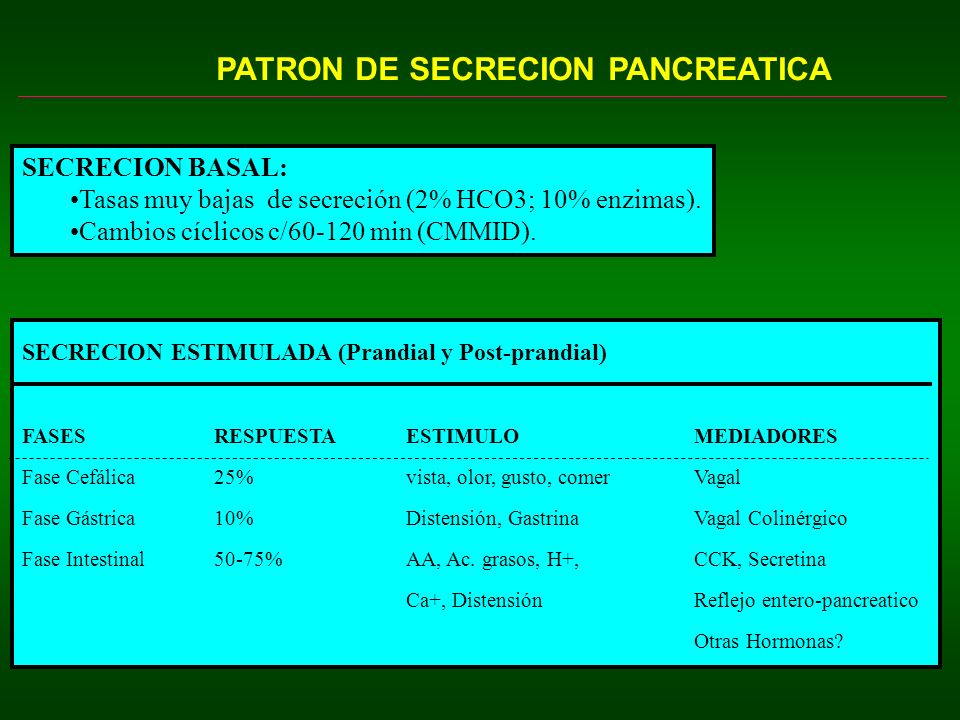 PATRON DE SECRECION PANCREATICA

SECRECION BASAL:
•Tasas muy bajas de secreción (2% HCO3; 10% enzimas).
•Cambios cíclicos c/60-120 min (CMMID).

SECRECION ESTIMULADA (Prandial y Post-prandial)

| FASES | RESPUESTA | ESTIMULO | MEDIADORES |
|---|---|---|---|
| Fase Cefálica | 25% | vista, olor, gusto, comer | Vagal |
| Fase Gástrica | 10% | Distensión, Gastrina | Vagal Colinérgico |
| Fase Intestinal | 50-75% | AA, Ac. grasos, H+, | CCK, Secretina |
| | | Ca+, Distensión | Reflejo entero-pancreatico |
| | | | Otras Hormonas? |